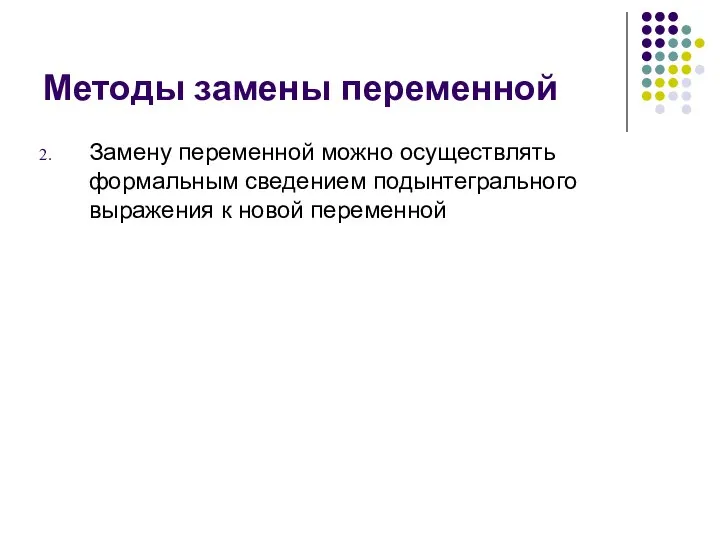 Методы замены переменной

2. Замену переменной можно осуществлять формальным сведением подынтегрального выражения к новой переменной